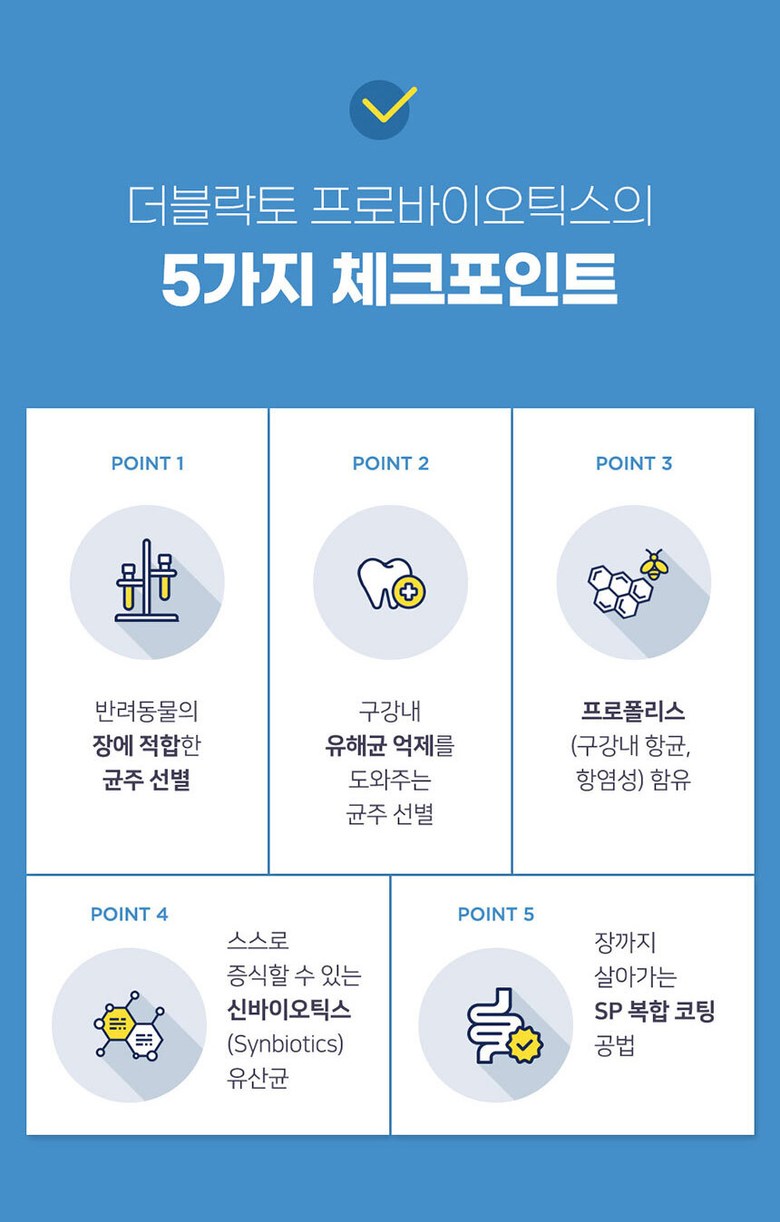 더블락토 프로바이오틱스의
5가지 체크포인트

POINT 1

반려동물의
장에 적합한
균주 선별

POINT 2

구강내
유해균 억제를
도와주는
균주 선별

POINT 3

프로폴리스
(구강내 항균,
항염성) 함유

POINT 4

스스로
증식할 수 있는
신바이오틱스
(Synbiotics)
유산균

POINT 5

장까지
살아가는
SP 복합 코팅
공법